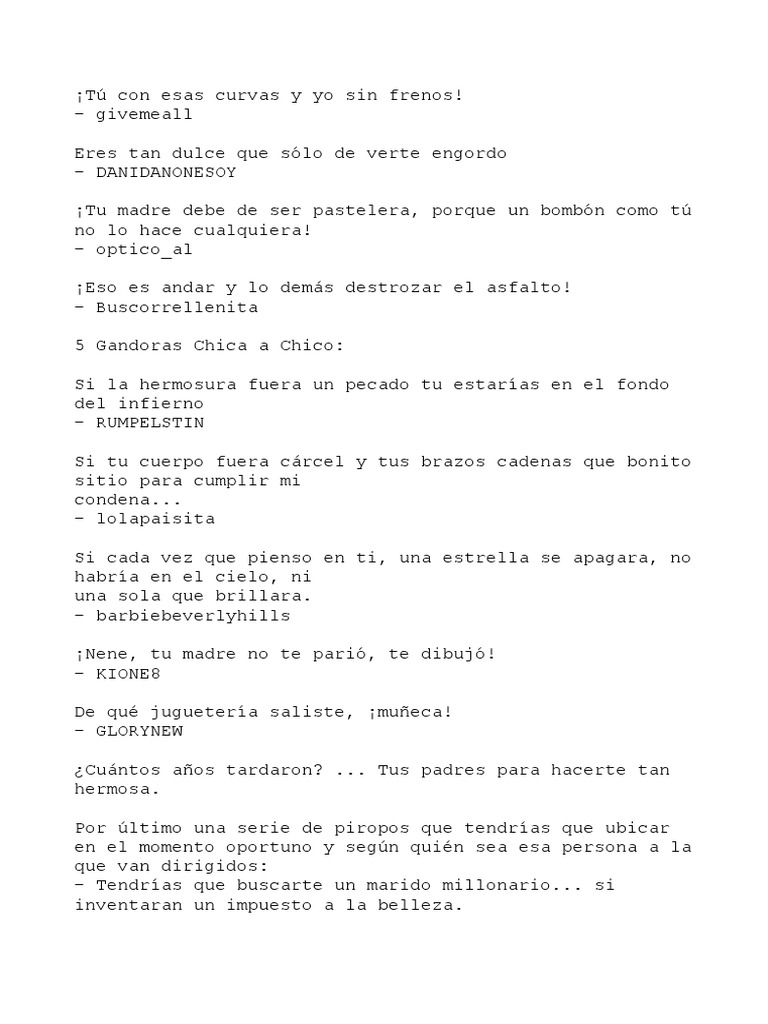 ¡Tú con esas curvas y yo sin frenos!
– givemeall

Eres tan dulce que sólo de verte engordo
– DANIDANONESOY

¡Tu madre debe de ser pastelera, porque un bombón como tú no lo hace cualquiera!
– optico_al

¡Eso es andar y lo demás destrozar el asfalto!
– Buscorrellenita

5 Gandoras Chica a Chico:

Si la hermosura fuera un pecado tu estarías en el fondo del infierno
– RUMPELSTIN

Si tu cuerpo fuera cárcel y tus brazos cadenas que bonito sitio para cumplir mi
condena...
– lolapaisita

Si cada vez que pienso en ti, una estrella se apagara, no habría en el cielo, ni
una sola que brillara.
– barbiebeverlyhills

¡Nene, tu madre no te parió, te dibujó!
– KIONE8

De qué juguetería saliste, ¡muñeca!
– GLORYNEW

¿Cuántos años tardaron? ... Tus padres para hacerte tan hermosa.

Por último una serie de piropos que tendrías que ubicar en el momento oportuno y según quién sea esa persona a la que van dirigidos:
– Tendrías que buscarte un marido millonario... si inventaran un impuesto a la belleza.